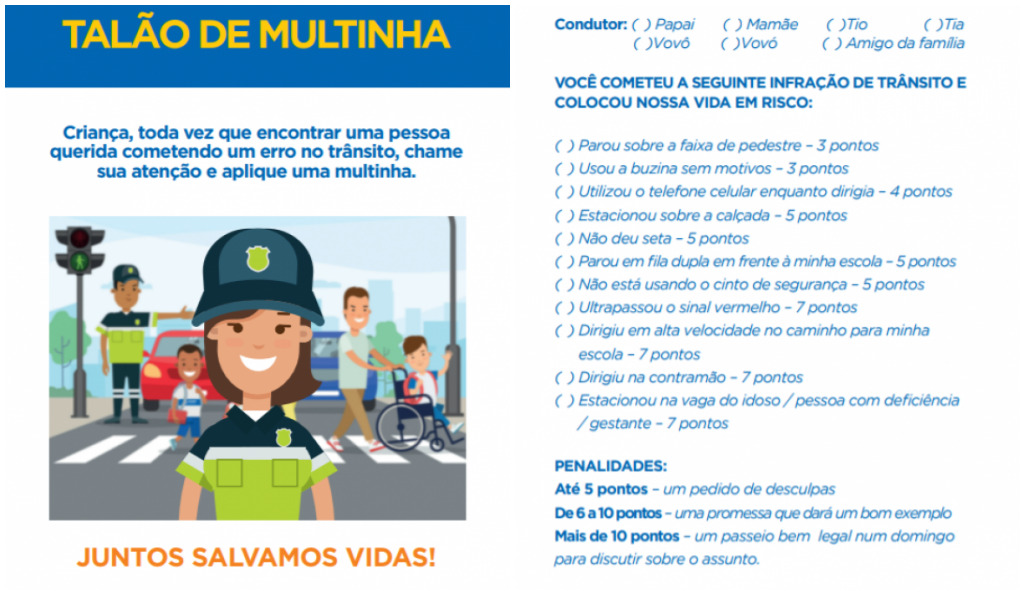 TALÃO DE MULTINHA

Criança, toda vez que encontrar uma pessoa querida cometendo um erro no trânsito, chame sua atenção e aplique uma multinha.

JUNTOS SALVAMOS VIDAS!

Condutor: ( ) Papai ( ) Mamãe ( )Tio ( )Tia
( )Vovô ( )Vovó ( ) Amigo da família

VOCÊ COMETEU A SEGUINTE INFRAÇÃO DE TRÂNSITO E COLOCOU NOSSA VIDA EM RISCO:

( ) Parou sobre a faixa de pedestre – 3 pontos
( ) Usou a buzina sem motivos – 3 pontos
( ) Utilizou o telefone celular enquanto dirigia – 4 pontos
( ) Estacionou sobre a calçada – 5 pontos
( ) Não deu seta – 5 pontos
( ) Parou em fila dupla em frente à minha escola – 5 pontos
( ) Não está usando o cinto de segurança – 5 pontos
( ) Ultrapassou o sinal vermelho – 7 pontos
( ) Dirigiu em alta velocidade no caminho para minha escola – 7 pontos
( ) Dirigiu na contramão – 7 pontos
( ) Estacionou na vaga do idoso / pessoa com deficiência / gestante – 7 pontos

PENALIDADES:
Até 5 pontos – um pedido de desculpas
De 6 a 10 pontos – uma promessa que dará um bom exemplo
Mais de 10 pontos – um passeio bem legal num domingo para discutir sobre o assunto.